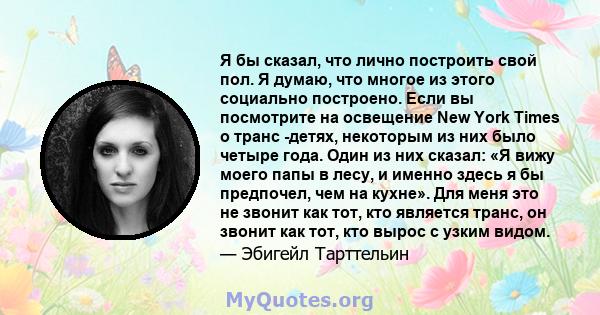 Я бы сказал, что лично построить свой пол. Я думаю, что многое из этого социально построено. Если вы посмотрите на освещение New York Times о транс -детях, некоторым из них было четыре года. Один из них сказал: «Я вижу моего папы в лесу, и именно здесь я бы предпочел, чем на кухне». Для меня это не звонит как тот, кто является транс, он звонит как тот, кто вырос с узким видом.
— Эбигейл Тарттельин

MyQuotes.org